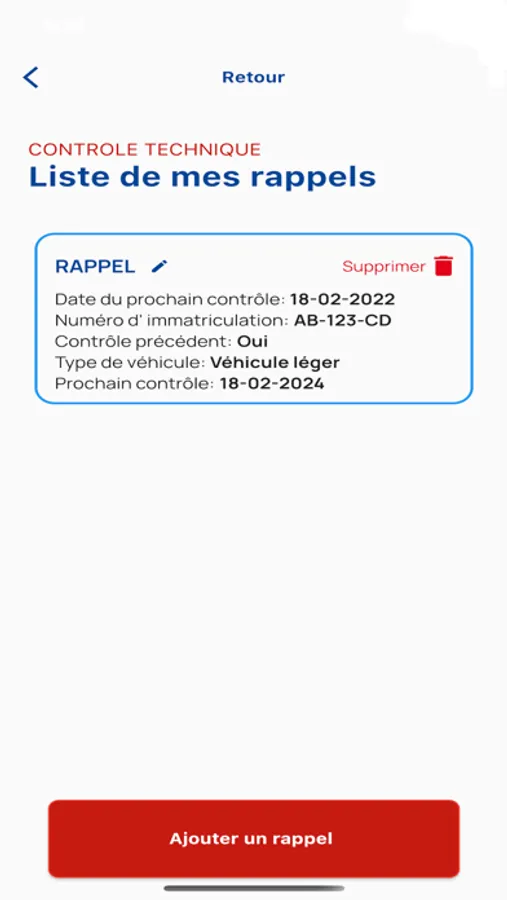 Retour

CONTROLE TECHNIQUE
Liste de mes rappels

RAPPEL
Supprimer
Date du prochain contrôle: 18-02-2022
Numéro d' immatriculation: AB-123-CD
Contrôle précédent: Oui
Type de véhicule: Véhicule léger
Prochain contrôle: 18-02-2024

Ajouter un rappel